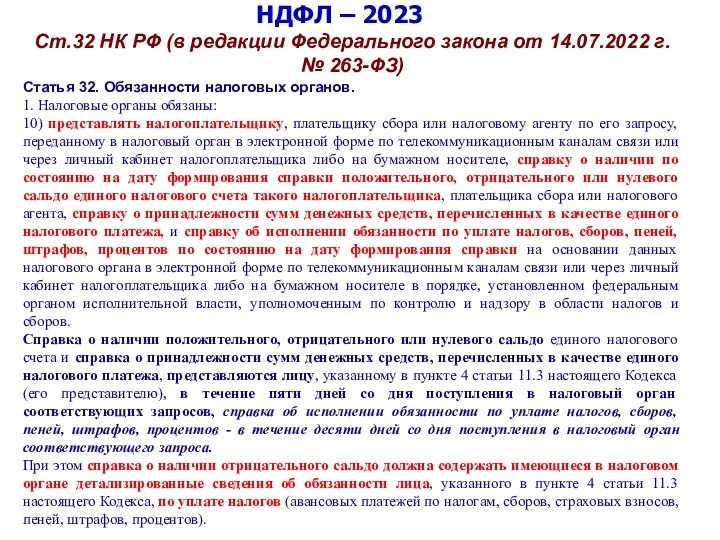 НДФЛ – 2023

Ст.32 НК РФ (в редакции Федерального закона от 14.07.2022 г. № 263-ФЗ)

Статья 32. Обязанности налоговых органов.

1. Налоговые органы обязаны:

10) представлять налогоплательщику, плательщику сбора или налоговому агенту по его запросу, переданному в налоговый орган в электронной форме по телекоммуникационным каналам связи или через личный кабинет налогоплательщика либо на бумажном носителе, справку о наличии по состоянию на дату формирования справки положительного, отрицательного или нулевого сальдо единого налогового счета такого налогоплательщика, плательщика сбора или налогового агента, справку о принадлежности сумм денежных средств, перечисленных в качестве единого налогового платежа, и справку об исполнении обязанности по уплате налогов, сборов, пеней, штрафов, процентов по состоянию на дату формирования справки на основании данных налогового органа в электронной форме по телекоммуникационным каналам связи или через личный кабинет налогоплательщика либо на бумажном носителе в порядке, установленном федеральным органом исполнительной власти, уполномоченным по контролю и надзору в области налогов и сборов.

Справка о наличии положительного, отрицательного или нулевого сальдо единого налогового счета и справка о принадлежности сумм денежных средств, перечисленных в качестве единого налогового платежа, представляются лицу, указанному в пункте 4 статьи 11.3 настоящего Кодекса (его представителю), в течение пяти дней со дня поступления в налоговый орган соответствующих запросов, справка об исполнении обязанности по уплате налогов, сборов, пеней, штрафов, процентов - в течение десяти дней со дня поступления в налоговый орган соответствующего запроса.

При этом справка о наличии отрицательного сальдо должна содержать имеющиеся в налоговом органе детализированные сведения об обязанности лица, указанного в пункте 4 статьи 11.3 настоящего Кодекса, по уплате налогов (авансовых платежей по налогам, сборов, страховых взносов, пеней, штрафов, процентов).